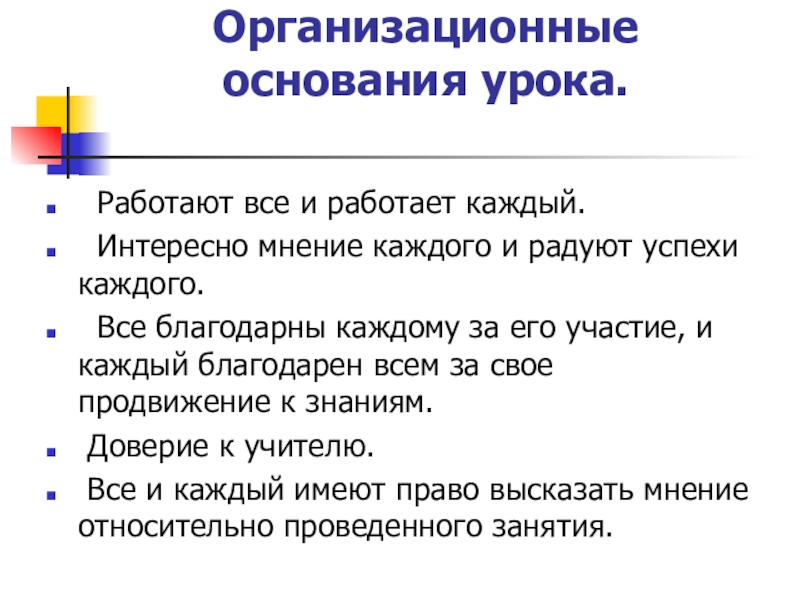 Организационные основания урока.

Работают все и работает каждый.

Интересно мнение каждого и радуют успехи каждого.

Все благодарны каждому за его участие, и каждый благодарен всем за свое продвижение к знаниям.

Доверие к учителю.

Все и каждый имеют право высказать мнение относительно проведенного занятия.